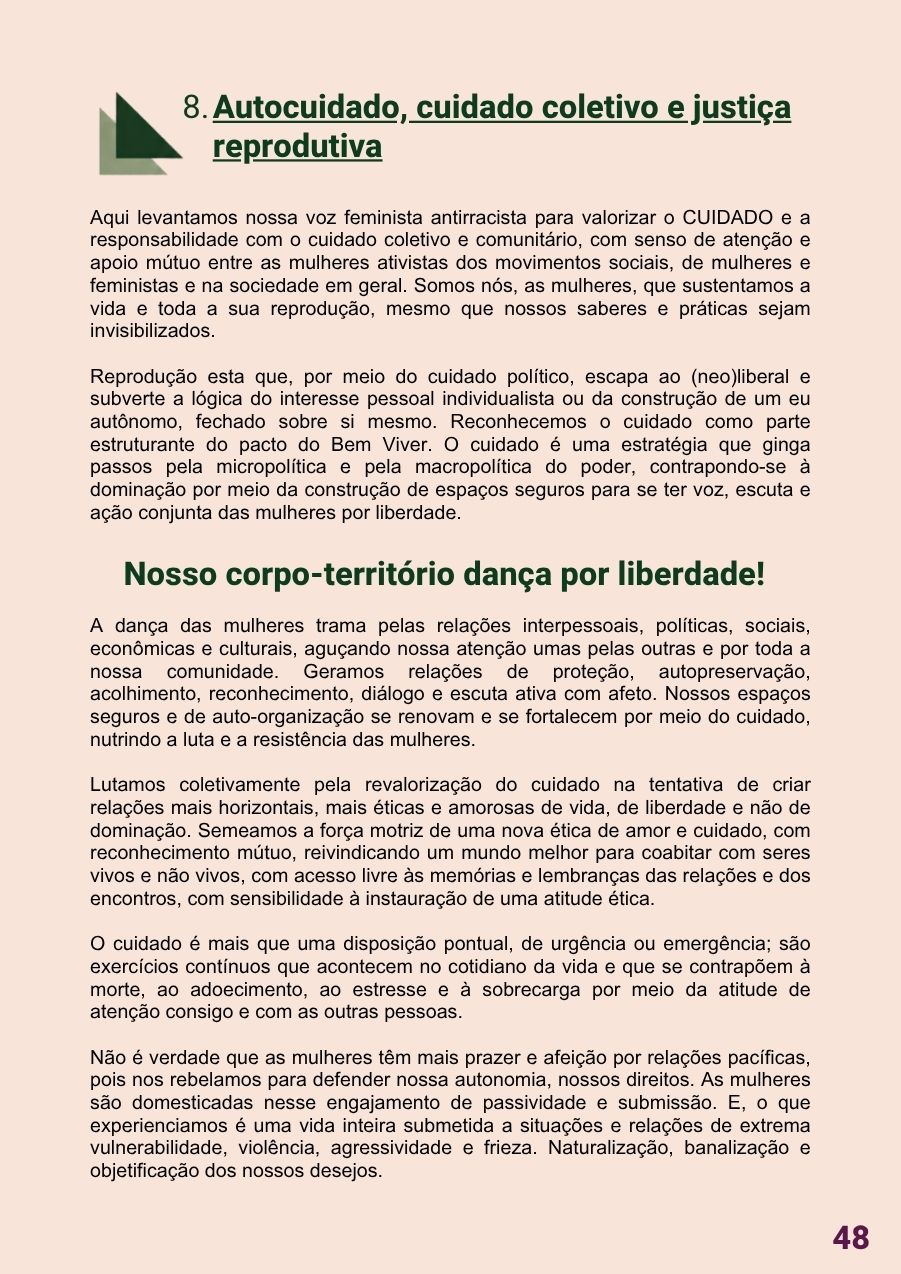 8. Autocuidado, cuidado coletivo e justiça reprodutiva

Aqui levantamos nossa voz feminista antirracista para valorizar o CUIDADO e a responsabilidade com o cuidado coletivo e comunitário, com senso de atenção e apoio mútuo entre as mulheres ativistas dos movimentos sociais, de mulheres e feministas e na sociedade em geral. Somos nós, as mulheres, que sustentamos a vida e toda a sua reprodução, mesmo que nossos saberes e práticas sejam invisibilizados.

Reprodução esta que, por meio do cuidado político, escapa ao (neo)liberal e subverte a lógica do interesse pessoal individualista ou da construção de um eu autônomo, fechado sobre si mesmo. Reconhecemos o cuidado como parte estruturante do pacto do Bem Viver. O cuidado é uma estratégia que ginga passos pela micropolítica e pela macropolítica do poder, contrapondo-se à dominação por meio da construção de espaços seguros para se ter voz, escuta e ação conjunta das mulheres por liberdade.

Nosso corpo-território dança por liberdade!

A dança das mulheres trama pelas relações interpessoais, políticas, sociais, econômicas e culturais, aguçando nossa atenção umas pelas outras e por toda a nossa comunidade. Geramos relações de proteção, autopreservação, acolhimento, reconhecimento, diálogo e escuta ativa com afeto. Nossos espaços seguros e de auto-organização se renovam e se fortalecem por meio do cuidado, nutrindo a luta e a resistência das mulheres.

Lutamos coletivamente pela revalorização do cuidado na tentativa de criar relações mais horizontais, mais éticas e amorosas de vida, de liberdade e não de dominação. Semeamos a força motriz de uma nova ética de amor e cuidado, com reconhecimento mútuo, reivindicando um mundo melhor para coabitar com seres vivos e não vivos, com acesso livre às memórias e lembranças das relações e dos encontros, com sensibilidade à instauração de uma atitude ética.

O cuidado é mais que uma disposição pontual, de urgência ou emergência; são exercícios contínuos que acontecem no cotidiano da vida e que se contrapõem à morte, ao adoecimento, ao estresse e à sobrecarga por meio da atitude de atenção consigo e com as outras pessoas.

Não é verdade que as mulheres têm mais prazer e afeição por relações pacíficas, pois nos rebelamos para defender nossa autonomia, nossos direitos. As mulheres são domesticadas nesse engajamento de passividade e submissão. E, o que experienciamos é uma vida inteira submetida a situações e relações de extrema vulnerabilidade, violência, agressividade e frieza. Naturalização, banalização e objetificação dos nossos desejos.

48